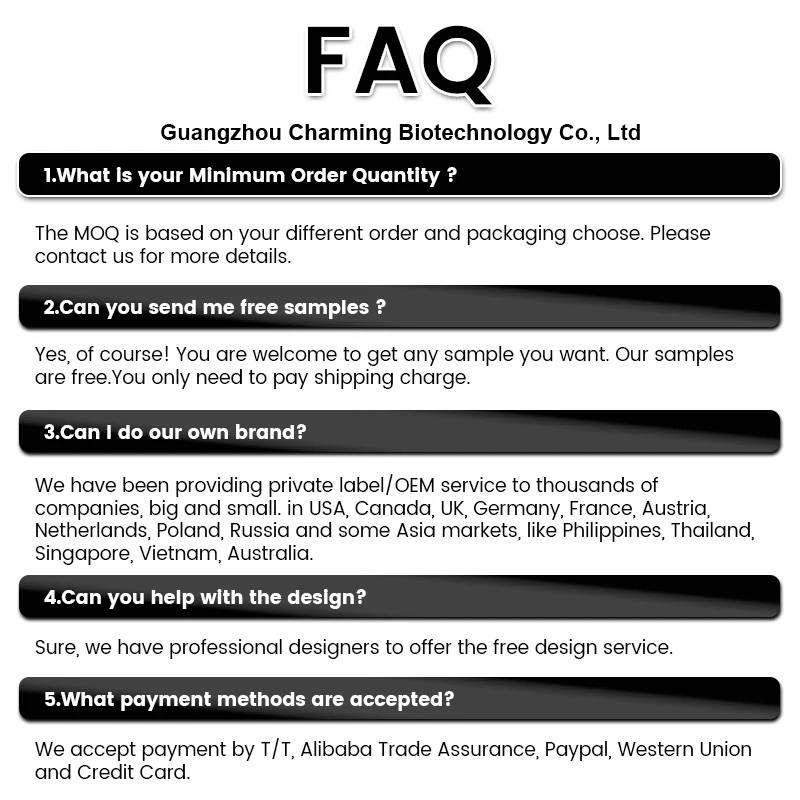 FAQ

Guangzhou Charming Biotechnology Co., Ltd

1.What is your Minimum Order Quantity ?

The MOQ is based on your different order and packaging choose. Please contact us for more details.

2.Can you send me free samples ?

Yes, of course! You are welcome to get any sample you want. Our samples are free.You only need to pay shipping charge.

3.Can I do our own brand?

We have been providing private label/OEM service to thousands of companies, big and small. in USA, Canada, UK, Germany, France, Austria, Netherlands, Poland, Russia and some Asia markets, like Philippines, Thailand, Singapore, Vietnam, Australia.

4.Can you help with the design?

Sure, we have professional designers to offer the free design service.

5.What payment methods are accepted?

We accept payment by T/T, Alibaba Trade Assurance, Paypal, Western Union and Credit Card.